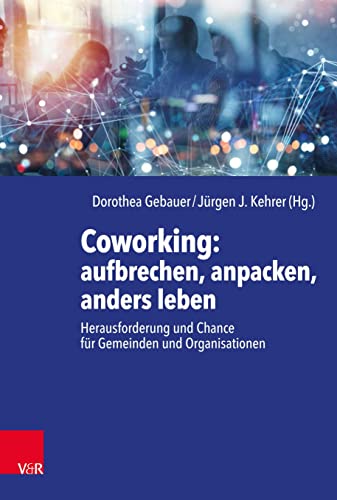 Dorothea Gebauer/Jürgen J. Kehrer (Hg.)

Coworking: aufbrechen, anpacken, anders leben

Herausforderung und Chance für Gemeinden und Organisationen

V&R